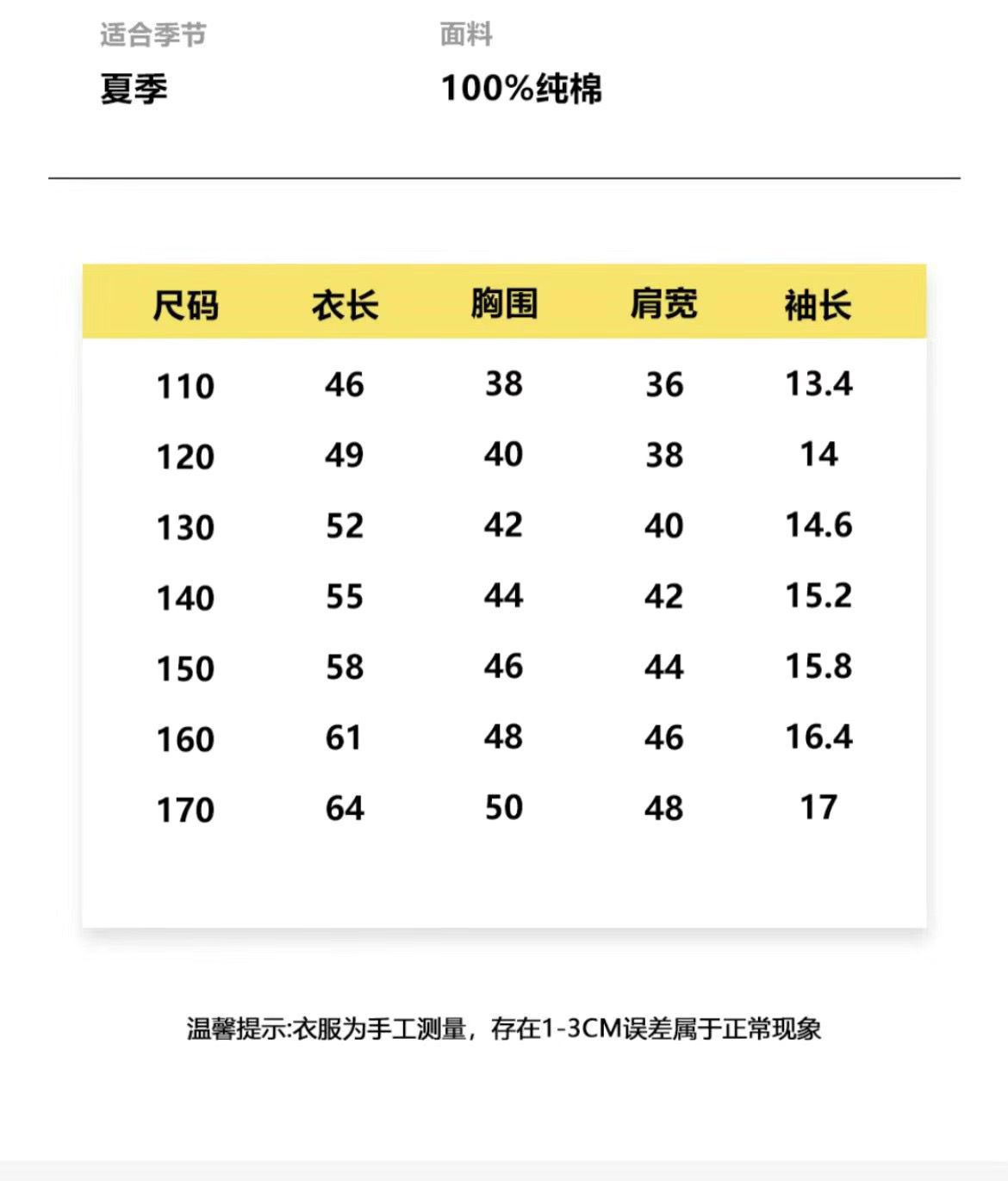 适合季节
夏季

面料
100%纯棉

| 尺码 | 衣长 | 胸围 | 肩宽 | 袖长 |
|---|---|---|---|---|
| 110 | 46 | 38 | 36 | 13.4 |
| 120 | 49 | 40 | 38 | 14 |
| 130 | 52 | 42 | 40 | 14.6 |
| 140 | 55 | 44 | 42 | 15.2 |
| 150 | 58 | 46 | 44 | 15.8 |
| 160 | 61 | 48 | 46 | 16.4 |
| 170 | 64 | 50 | 48 | 17 |

温馨提示:衣服为手工测量，存在1-3CM误差属于正常现象